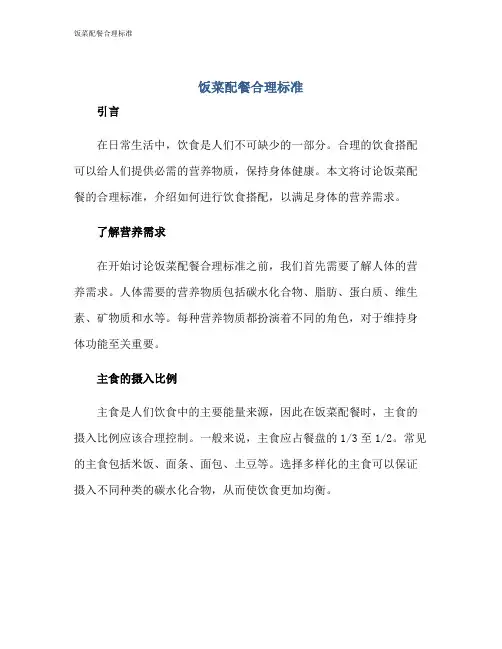 饭菜配餐合理标准

饭菜配餐合理标准

引言

在日常生活中，饮食是人们不可缺少的一部分。合理的饮食搭配可以给人们提供必需的营养物质，保持身体健康。本文将讨论饭菜配餐的合理标准，介绍如何进行饮食搭配，以满足身体的营养需求。

了解营养需求

在开始讨论饭菜配餐合理标准之前，我们首先需要了解人体的营养需求。人体需要的营养物质包括碳水化合物、脂肪、蛋白质、维生素、矿物质和水等。每种营养物质都扮演着不同的角色，对于维持身体功能至关重要。

主食的摄入比例

主食是人们饮食中的主要能量来源，因此在饭菜配餐时，主食的摄入比例应该合理控制。一般来说，主食应占餐盘的 1/3 至 1/2。常见的主食包括米饭、面条、面包、土豆等。选择多样化的主食可以保证摄入不同种类的碳水化合物，从而使饮食更加均衡。